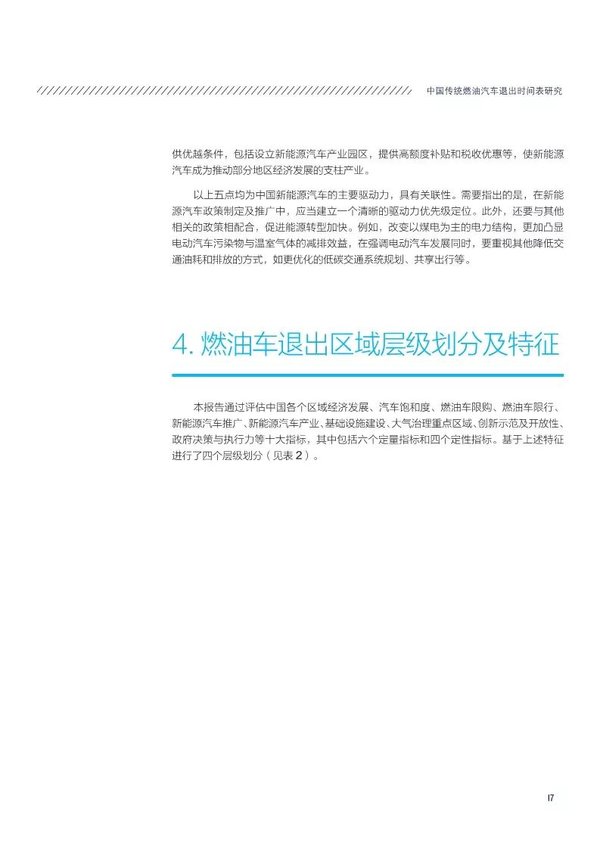 中国传统燃油汽车退出时间表研究

供优越条件，包括设立新能源汽车产业园区，提供高额度补贴和税收优惠等，使新能源汽车成为推动部分地区经济发展的支柱产业。

以上五点均为中国新能源汽车的主要驱动力，具有关联性。需要指出的是，在新能源汽车政策制定及推广中，应当建立一个清晰的驱动力优先级定位。此外，还要与其他相关的政策相配合，促进能源转型加快。例如，改变以煤电为主的电力结构，更加凸显电动汽车污染物与温室气体的减排效益，在强调电动汽车发展同时，要重视其他降低交通油耗和排放的方式，如更优化的低碳交通系统规划、共享出行等。

4. 燃油车退出区域层级划分及特征

本报告通过评估中国各个区域经济发展、汽车饱和度、燃油车限购、燃油车限行、新能源汽车推广、新能源汽车产业、基础设施建设、大气治理重点区域、创新示范及开放性、政府决策与执行力等十大指标，其中包括六个定量指标和四个定性指标。基于上述特征进行了四个层级划分（见表 2）。

17